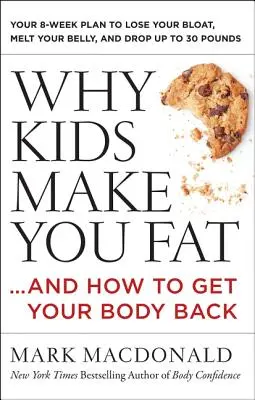 YOUR 8-WEEK PLAN TO LOSE YOUR BLOAT, MELT YOUR BELLY, AND DROP UP TO 30 POUNDS

WHY KIDS MAKE YOU FAT

...AND HOW TO GET YOUR BODY BACK

MARK MACDONALD

New York Times Bestselling Author of Body Confidence